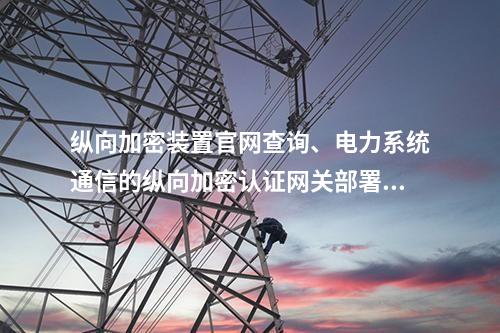 纵向加密装置官网查询、电力系统通信的纵向加密认证网关部署...